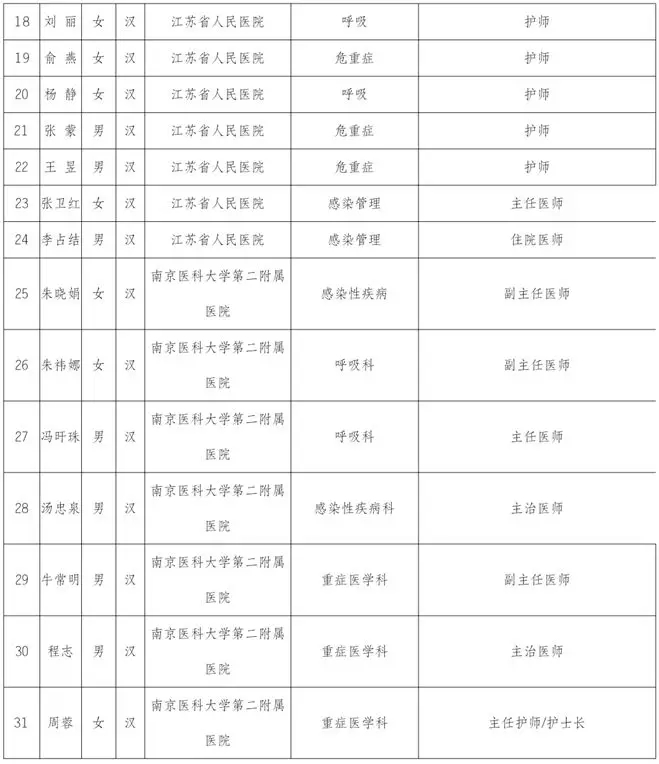 | 18 | 刘 丽 | 女 | 汉 | 江苏省人民医院 | 呼吸 | 护师 |
|---|---|---|---|---|---|---|
| 19 | 俞 燕 | 女 | 汉 | 江苏省人民医院 | 危重症 | 护师 |
| 20 | 杨 静 | 女 | 汉 | 江苏省人民医院 | 呼吸 | 护师 |
| 21 | 张 蒙 | 男 | 汉 | 江苏省人民医院 | 危重症 | 护师 |
| 22 | 王 昱 | 男 | 汉 | 江苏省人民医院 | 危重症 | 护师 |
| 23 | 张卫红 | 女 | 汉 | 江苏省人民医院 | 感染管理 | 主任医师 |
| 24 | 李占结 | 男 | 汉 | 江苏省人民医院 | 感染管理 | 住院医师 |
| 25 | 朱晓娟 | 女 | 汉 | 南京医科大学第二附属医院 | 感染性疾病 | 副主任医师 |
| 26 | 朱祎娜 | 女 | 汉 | 南京医科大学第二附属医院 | 呼吸科 | 副主任医师 |
| 27 | 冯旰珠 | 男 | 汉 | 南京医科大学第二附属医院 | 呼吸科 | 主任医师 |
| 28 | 汤忠泉 | 男 | 汉 | 南京医科大学第二附属医院 | 感染性疾病科 | 主治医师 |
| 29 | 牛常明 | 男 | 汉 | 南京医科大学第二附属医院 | 重症医学科 | 副主任医师 |
| 30 | 程志 | 男 | 汉 | 南京医科大学第二附属医院 | 重症医学科 | 主治医师 |
| 31 | 周蓉 | 女 | 汉 | 南京医科大学第二附属医院 | 重症医学科 | 主任护师/护士长 |